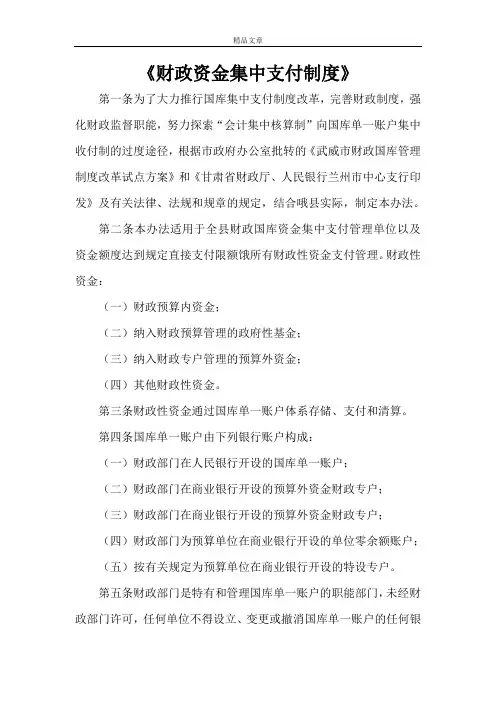 精品文章

《财政资金集中支付制度》

第一条为了大力推行国库集中支付制度改革，完善财政制度，强化财政监督职能，努力探索“会计集中核算制”向国库单一账户集中收付制的过度途径，根据市政府办公室批转的《武威市财政国库管理制度改革试点方案》和《甘肃省财政厅、人民银行兰州市中心支行印发》及有关法律、法规和规章的规定，结合哦县实际，制定本办法。

第二条本办法适用于全县财政国库资金集中支付管理单位以及资金额度达到规定直接支付限额饿所有财政性资金支付管理。财政性资金：

（一）财政预算内资金；

（二）纳入财政预算管理的政府性基金；

（三）纳入财政专户管理的预算外资金；

（四）其他财政性资金。

第三条财政性资金通过国库单一账户体系存储、支付和清算。

第四条国库单一账户由下列银行账户构成：

（一）财政部门在人民银行开设的国库单一账户；

（二）财政部门在商业银行开设的预算外资金财政专户；

（三）财政部门在商业银行开设的预算外资金财政专户；

（四）财政部门为预算单位在商业银行开设的单位零余额账户；

（五）按有关规定为预算单位在商业银行开设的特设专户。

第五条财政部门是特有和管理国库单一账户的职能部门，未经财政部门许可，任何单位不得设立、变更或撤消国库单一账户的任何银